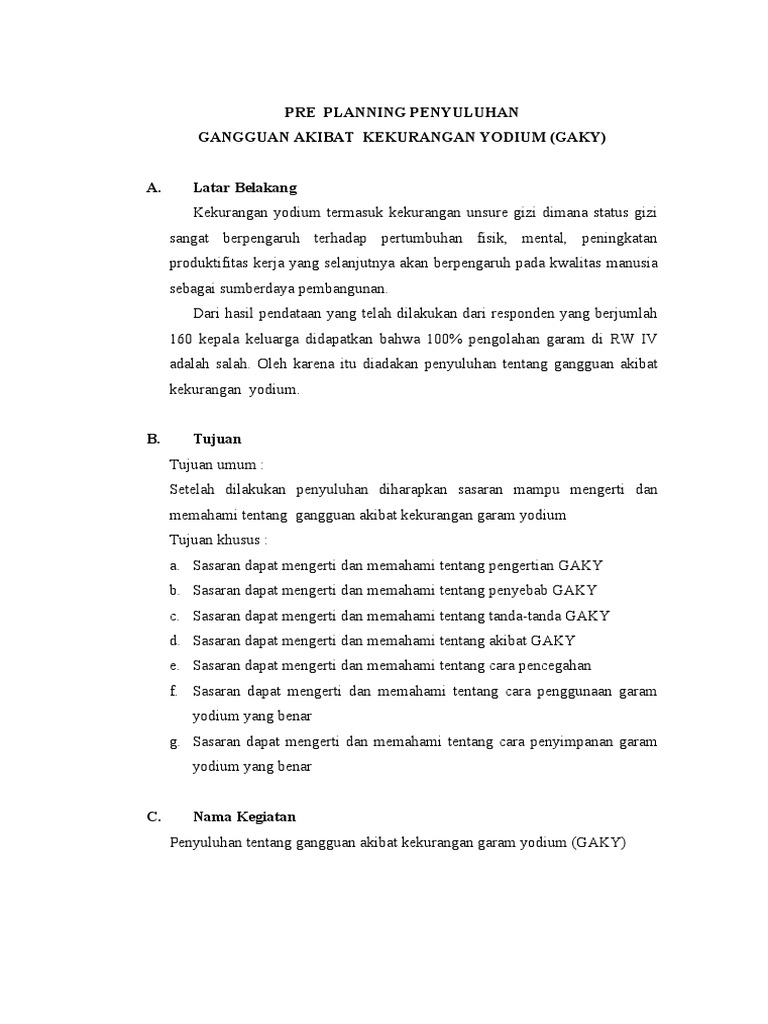 PRE PLANNING PENYULUHAN
GANGGUAN AKIBAT KEKURANGAN YODIUM (GAKY)

A. Latar Belakang

Kekurangan yodium termasuk kekurangan unsure gizi dimana status gizi sangat berpengaruh terhadap pertumbuhan fisik, mental, peningkatan produktifitas kerja yang selanjutnya akan berpengaruh pada kwalitas manusia sebagai sumberdaya pembangunan.

Dari hasil pendataan yang telah dilakukan dari responden yang berjumlah 160 kepala keluarga didapatkan bahwa 100% pengolahan garam di RW IV adalah salah. Oleh karena itu diadakan penyuluhan tentang gangguan akibat kekurangan yodium.

B. Tujuan

Tujuan umum :

Setelah dilakukan penyuluhan diharapkan sasaran mampu mengerti dan memahami tentang gangguan akibat kekurangan garam yodium

Tujuan khusus :

a. Sasaran dapat mengerti dan memahami tentang pengertian GAKY
b. Sasaran dapat mengerti dan memahami tentang penyebab GAKY
c. Sasaran dapat mengerti dan memahami tentang tanda-tanda GAKY
d. Sasaran dapat mengerti dan memahami tentang akibat GAKY
e. Sasaran dapat mengerti dan memahami tentang cara pencegahan
f. Sasaran dapat mengerti dan memahami tentang cara penggunaan garam yodium yang benar
g. Sasaran dapat mengerti dan memahami tentang cara penyimpanan garam yodium yang benar

C. Nama Kegiatan

Penyuluhan tentang gangguan akibat kekurangan garam yodium (GAKY)